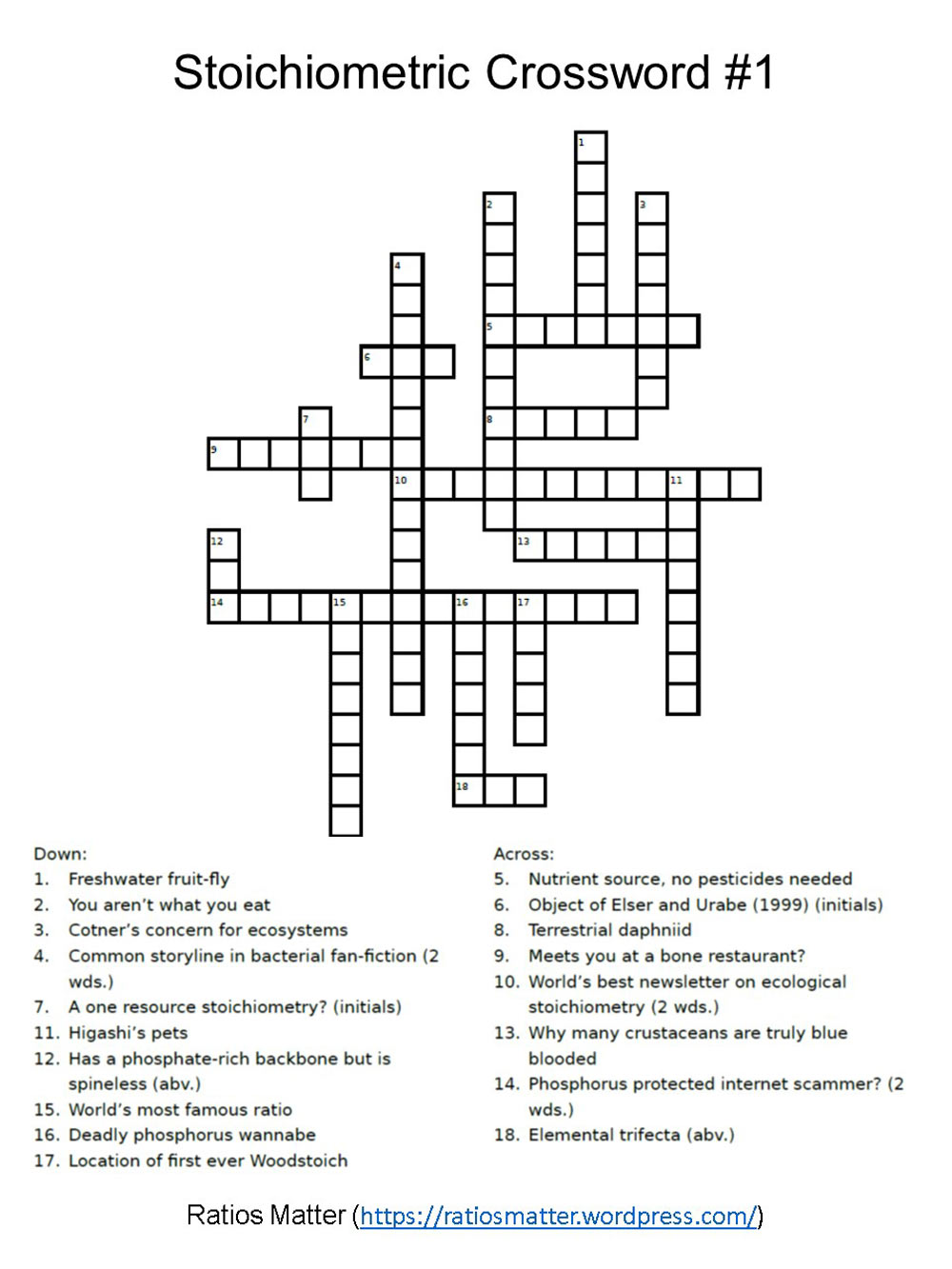 Stoichiometric Crossword #1

1
2
3
4
5
6
7
8
9
10
11
12
13
14
15
16
17
18

Down:
1. Freshwater fruit-fly
2. You aren't what you eat
3. Cotner's concern for ecosystems
4. Common storyline in bacterial fan-fiction (2 wds.)
7. A one resource stoichiometry? (initials)
11. Higashi's pets
12. Has a phosphate-rich backbone but is spineless (abv.)
15. World's most famous ratio
16. Deadly phosphorus wannabe
17. Location of first ever Woodstoich

Across:
5. Nutrient source, no pesticides needed
6. Object of Elser and Urabe (1999) (initials)
8. Terrestrial daphniid
9. Meets you at a bone restaurant?
10. World's best newsletter on ecological stoichiometry (2 wds.)
13. Why many crustaceans are truly blue blooded
14. Phosphorus protected internet scammer? (2 wds.)
18. Elemental trifecta (abv.)

Ratios Matter (https://ratiosmatter.wordpress.com/)